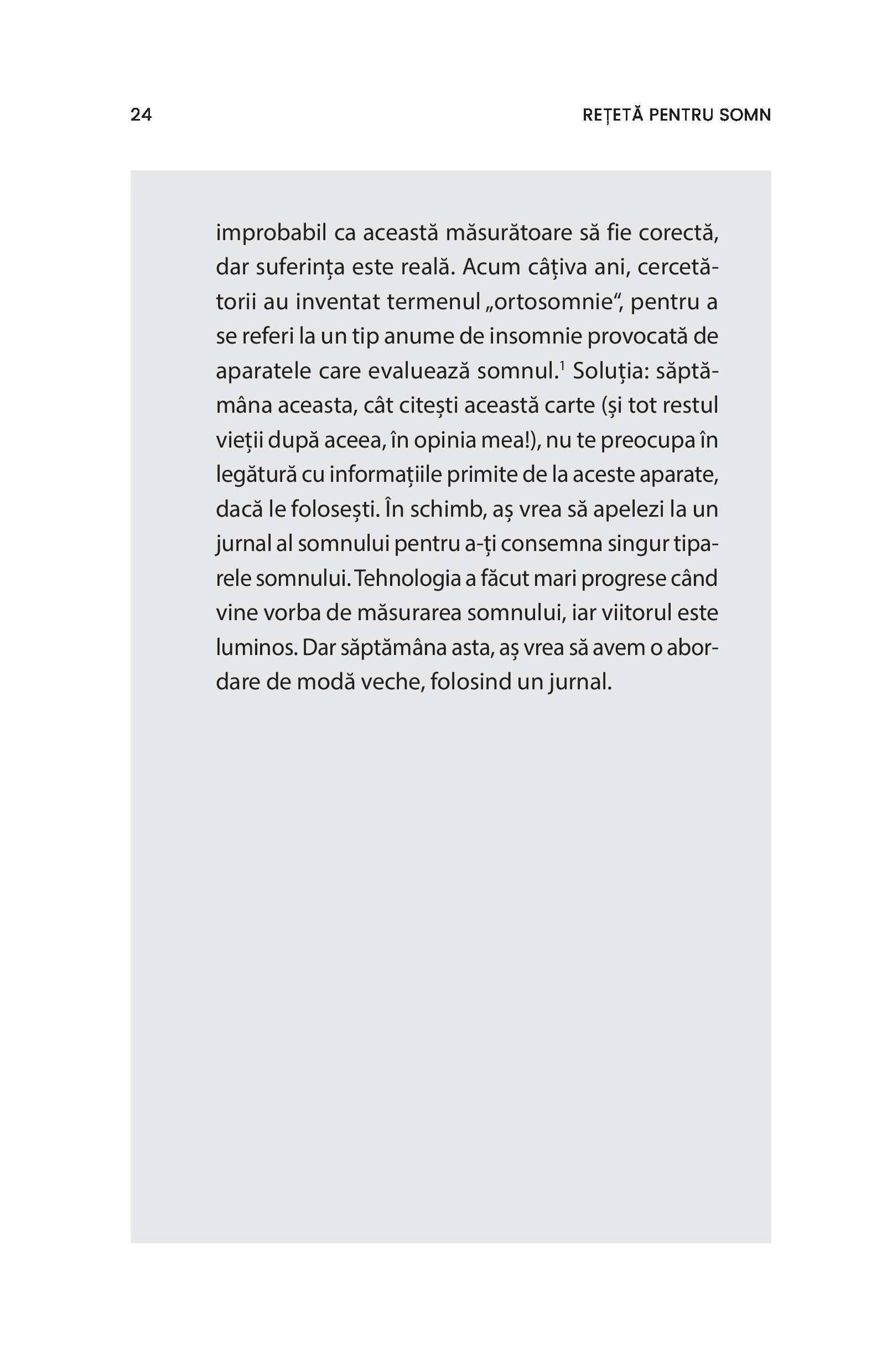 24

REȚETĂ PENTRU SOMN

improbabil ca această măsurătoare să fie corectă, dar suferința este reală. Acum câțiva ani, cercetătorii au inventat termenul „ortosomnie“, pentru a se referi la un tip anume de insomnie provocată de aparatele care evaluează somnul.$^1$ Soluția: săptămâna aceasta, cât citești această carte (și tot restul vieții după aceea, în opinia mea!), nu te preocupa în legătură cu informațiile primite de la aceste aparate, dacă le folosești. În schimb, aș vrea să apelezi la un jurnal al somnului pentru a-ți consemna singur tiparele somnului. Tehnologia a făcut mari progrese când vine vorba de măsurarea somnului, iar viitorul este luminos. Dar săptămâna asta, aș vrea să avem o abordare de modă veche, folosind un jurnal.